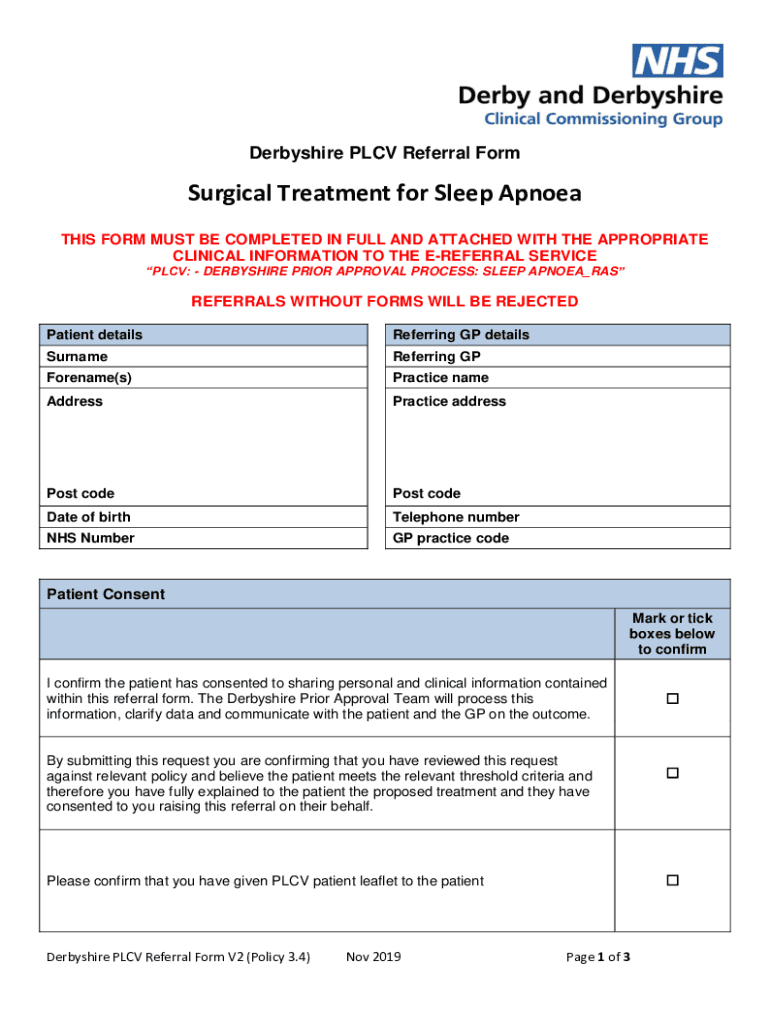 NHS
Derby and Derbyshire
Clinical Commissioning Group

Derbyshire PLCV Referral Form

Surgical Treatment for Sleep Apnoea

THIS FORM MUST BE COMPLETED IN FULL AND ATTACHED WITH THE APPROPRIATE CLINICAL INFORMATION TO THE E-REFERRAL SERVICE
"PLCV: - DERBYSHIRE PRIOR APPROVAL PROCESS: SLEEP APNOEA_RAS"

REFERRALS WITHOUT FORMS WILL BE REJECTED

| Patient details |
|---|
| Surname |
| Forename(s) |
| Address |
| Post code |
| Date of birth |
| NHS Number |

| Referring GP details |
|---|
| Referring GP |
| Practice name |
| Practice address |
| Post code |
| Telephone number |
| GP practice code |

| Patient Consent | |
|---|---|
| | Mark or tick boxes below to confirm |
| I confirm the patient has consented to sharing personal and clinical information contained within this referral form. The Derbyshire Prior Approval Team will process this information, clarify data and communicate with the patient and the GP on the outcome. | ☐ |
| By submitting this request you are confirming that you have reviewed this request against relevant policy and believe the patient meets the relevant threshold criteria and therefore you have fully explained to the patient the proposed treatment and they have consented to you raising this referral on their behalf. | ☐ |
| Please confirm that you have given PLCV patient leaflet to the patient | ☐ |

Derbyshire PLCV Referral Form V2 (Policy 3.4) Nov 2019 Page 1 of 3